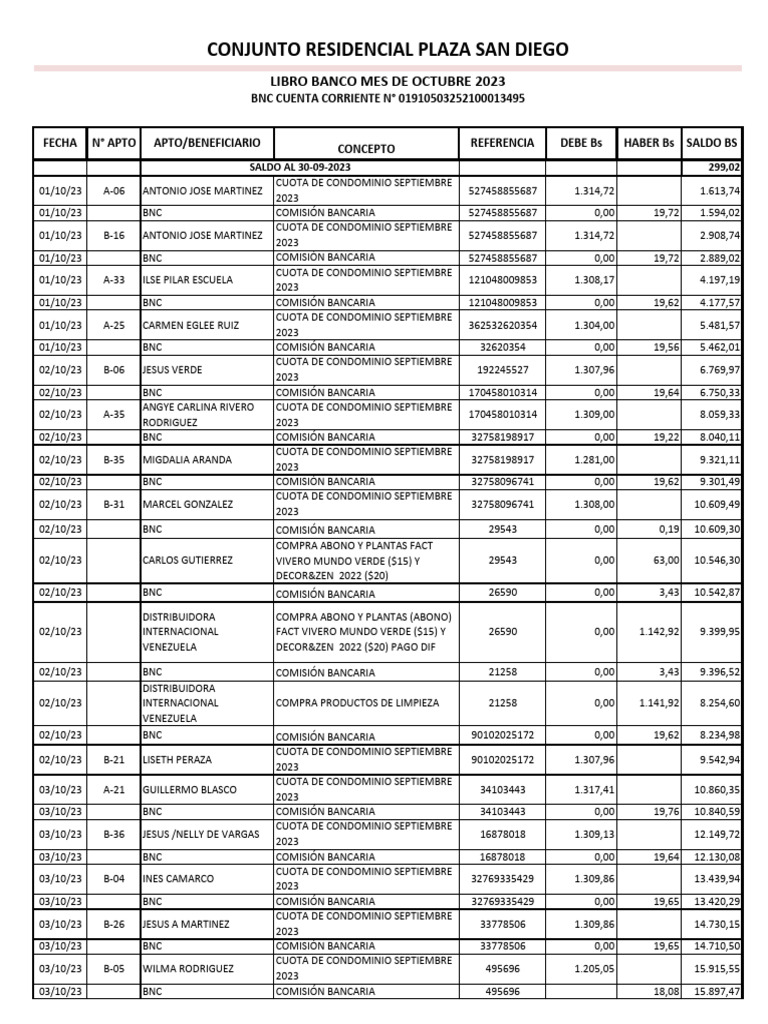 CONJUNTO RESIDENCIAL PLAZA SAN DIEGO

LIBRO BANCO MES DE OCTUBRE 2023
BNC CUENTA CORRIENTE N° 01910503252100013495

| FECHA | N° APTO | APTO/BENEFICIARIO | CONCEPTO | REFERENCIA | DEBE Bs | HABER Bs | SALDO BS |
|---|---|---|---|---|---|---|---|
| | | SALDO AL 30-09-2023 | | | | | 299,02 |
| 01/10/23 | A-06 | ANTONIO JOSE MARTINEZ | CUOTA DE CONDOMINIO SEPTIEMBRE 2023 | 527458855687 | 1.314,72 | | 1.613,74 |
| 01/10/23 | | BNC | COMISIÓN BANCARIA | 527458855687 | 0,00 | 19,72 | 1.594,02 |
| 01/10/23 | B-16 | ANTONIO JOSE MARTINEZ | CUOTA DE CONDOMINIO SEPTIEMBRE 2023 | 527458855687 | 1.314,72 | | 2.908,74 |
| 01/10/23 | | BNC | COMISIÓN BANCARIA | 527458855687 | 0,00 | 19,72 | 2.889,02 |
| 01/10/23 | A-33 | ILSE PILAR ESCUELA | CUOTA DE CONDOMINIO SEPTIEMBRE 2023 | 121048009853 | 1.308,17 | | 4.197,19 |
| 01/10/23 | | BNC | COMISIÓN BANCARIA | 121048009853 | 0,00 | 19,62 | 4.177,57 |
| 01/10/23 | A-25 | CARMEN EGLEE RUIZ | CUOTA DE CONDOMINIO SEPTIEMBRE 2023 | 362532620354 | 1.304,00 | | 5.481,57 |
| 01/10/23 | | BNC | COMISIÓN BANCARIA | 32620354 | 0,00 | 19,56 | 5.462,01 |
| 02/10/23 | B-06 | JESUS VERDE | CUOTA DE CONDOMINIO SEPTIEMBRE 2023 | 192245527 | 1.307,96 | | 6.769,97 |
| 02/10/23 | | BNC | COMISIÓN BANCARIA | 170458010314 | 0,00 | 19,64 | 6.750,33 |
| 02/10/23 | A-35 | ANGYE CARLINA RIVERO RODRIGUEZ | CUOTA DE CONDOMINIO SEPTIEMBRE 2023 | 170458010314 | 1.309,00 | | 8.059,33 |
| 02/10/23 | | BNC | COMISIÓN BANCARIA | 32758198917 | 0,00 | 19,22 | 8.040,11 |
| 02/10/23 | B-35 | MIGDALIA ARANDA | CUOTA DE CONDOMINIO SEPTIEMBRE 2023 | 32758198917 | 1.281,00 | | 9.321,11 |
| 02/10/23 | | BNC | COMISIÓN BANCARIA | 32758096741 | 0,00 | 19,62 | 9.301,49 |
| 02/10/23 | B-31 | MARCEL GONZALEZ | CUOTA DE CONDOMINIO SEPTIEMBRE 2023 | 32758096741 | 1.308,00 | | 10.609,49 |
| 02/10/23 | | BNC | COMISIÓN BANCARIA | 29543 | 0,00 | 0,19 | 10.609,30 |
| 02/10/23 | | CARLOS GUTIERREZ | COMPRA ABONO Y PLANTAS FACT VIVERO MUNDO VERDE ($15) Y DECOR&ZEN 2022 ($20) | 29543 | 0,00 | 63,00 | 10.546,30 |
| 02/10/23 | | BNC | COMISIÓN BANCARIA | 26590 | 0,00 | 3,43 | 10.542,87 |
| 02/10/23 | | DISTRIBUIDORA INTERNACIONAL VENEZUELA | COMPRA ABONO Y PLANTAS (ABONO) FACT VIVERO MUNDO VERDE ($15) Y DECOR&ZEN 2022 ($20) PAGO DIF | 26590 | 0,00 | 1.142,92 | 9.399,95 |
| 02/10/23 | | BNC | COMISIÓN BANCARIA | 21258 | 0,00 | 3,43 | 9.396,52 |
| 02/10/23 | | DISTRIBUIDORA INTERNACIONAL VENEZUELA | COMPRA PRODUCTOS DE LIMPIEZA | 21258 | 0,00 | 1.141,92 | 8.254,60 |
| 02/10/23 | | BNC | COMISIÓN BANCARIA | 90102025172 | 0,00 | 19,62 | 8.234,98 |
| 02/10/23 | B-21 | LISETH PERAZA | CUOTA DE CONDOMINIO SEPTIEMBRE 2023 | 90102025172 | 1.307,96 | | 9.542,94 |
| 03/10/23 | A-21 | GUILLERMO BLASCO | CUOTA DE CONDOMINIO SEPTIEMBRE 2023 | 34103443 | 1.317,41 | | 10.860,35 |
| 03/10/23 | | BNC | COMISIÓN BANCARIA | 34103443 | 0,00 | 19,76 | 10.840,59 |
| 03/10/23 | B-36 | JESUS /NELLY DE VARGAS | CUOTA DE CONDOMINIO SEPTIEMBRE 2023 | 16878018 | 1.309,13 | | 12.149,72 |
| 03/10/23 | | BNC | COMISIÓN BANCARIA | 16878018 | 0,00 | 19,64 | 12.130,08 |
| 03/10/23 | B-04 | INES CAMARCO | CUOTA DE CONDOMINIO SEPTIEMBRE 2023 | 32769335429 | 1.309,86 | | 13.439,94 |
| 03/10/23 | | BNC | COMISIÓN BANCARIA | 32769335429 | 0,00 | 19,65 | 13.420,29 |
| 03/10/23 | B-26 | JESUS A MARTINEZ | CUOTA DE CONDOMINIO SEPTIEMBRE 2023 | 33778506 | 1.309,86 | | 14.730,15 |
| 03/10/23 | | BNC | COMISIÓN BANCARIA | 33778506 | 0,00 | 19,65 | 14.710,50 |
| 03/10/23 | B-05 | WILMA RODRIGUEZ | CUOTA DE CONDOMINIO SEPTIEMBRE 2023 | 495696 | 1.205,05 | | 15.915,55 |
| 03/10/23 | | BNC | COMISIÓN BANCARIA | 495696 | | 18,08 | 15.897,47 |